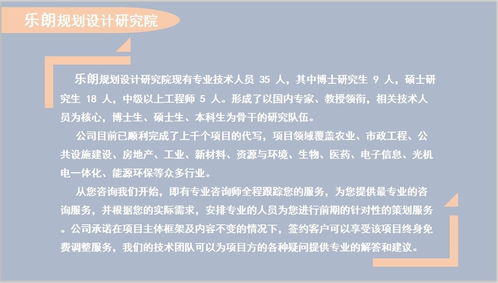 乐朗规划设计研究院

乐朗规划设计研究院现有专业技术人员 35 人，其中博士研究生 9 人，硕士研究生 18 人，中级以上工程师 5 人。形成了以国内专家、教授领衔，相关技术人员为核心，博士生、硕士生、本科生为骨干的研究队伍。

公司目前已顺利完成了上千个项目的代写，项目领域覆盖农业、市政工程、公共设施建设、房地产、工业、新材料、资源与环境、生物、医药、电子信息、光机电一体化、能源环保等众多行业。

从您咨询我们开始，即有专业咨询师全程跟踪您的服务，为您提供最专业的咨询服务，并根据您的实际需求，安排专业的人员为您进行前期的针对性的策划服务。公司承诺在项目主体框架及内容不变的情况下，签约客户可以享受该项目终身免费调整服务，我们的技术团队可以为项目方的各种疑问提供专业的解答和建议。